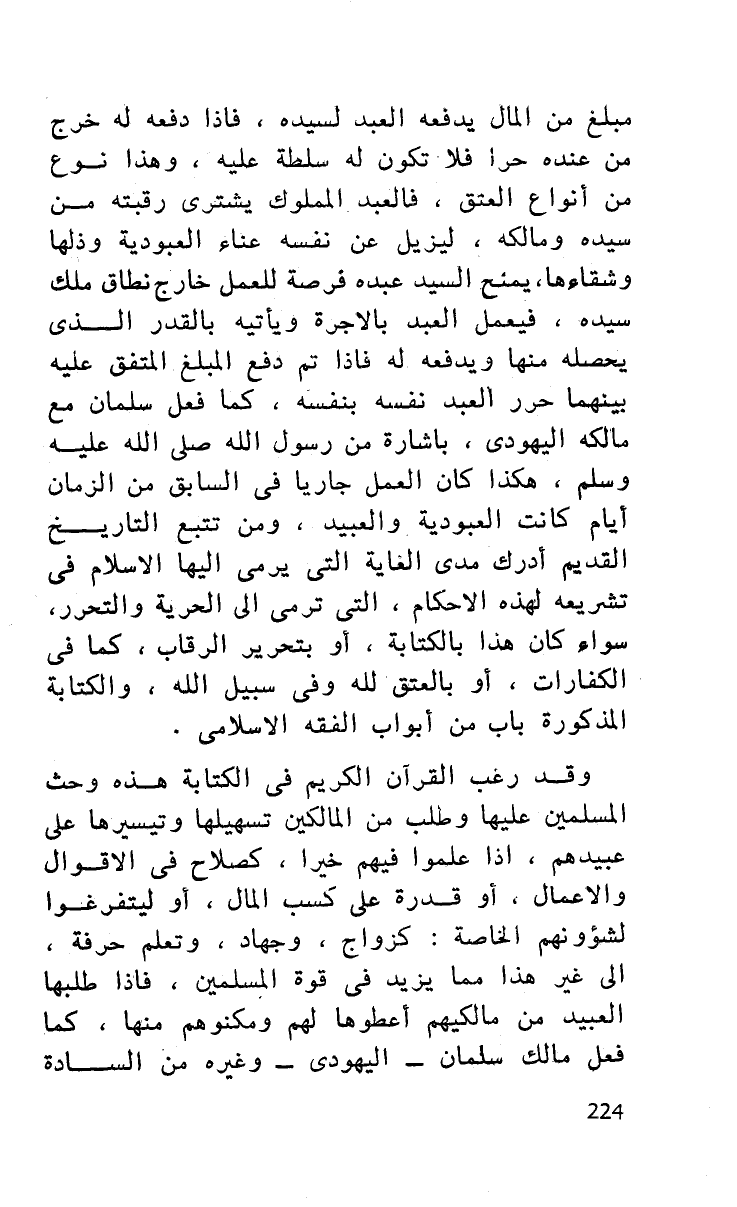 مبلغ من المال يدفعه العبد لسيده ، فاذا دفعه له خرج من عنده حرا فلا تكون له سلطة عليه ، وهذا نوع من أنواع العتق ، فالعبد المملوك يشترى رقبته من سيده ومالكه ، ليزيل عن نفسه عناء العبودية وذلها وشقاءها، يمنح السيد عبده فرصة للعمل خارج نطاق ملك سيده ، فيعمل العبد بالاجرة ويأتيه بالقدر الذى يحصله منها ويدفعه له فاذا تم دفع المبلغ المتفق عليه بينهما حرر العبد نفسه بنفسه ، كما فعل سلمان مع مالكه اليهودى ، باشارة من رسول الله صلى الله عليه وسلم ، هكذا كان العمل جاريا فى السابق من الزمان أيام كانت العبودية والعبيد ، ومن تتبع التاريخ القديم أدرك مدى الغاية التى يرمى اليها الاسلام فى تشريعه لهذه الاحكام ، التى ترمى الى الحرية والتحرر، سواء كان هذا بالكتابة ، أو بتحرير الرقاب ، كما فى الكفارات ، أو بالعتق لله وفى سبيل الله ، والكتابة المذكورة باب من أبواب الفقه الاسلامى .

وقد رغب القرآن الكريم فى الكتابة هذه وحث المسلمين عليها وطلب من المالكين تسهيلها وتيسيرها على عبيدهم ، اذا علموا فيهم خيرا ، كصلاح فى الاقوال والاعمال ، أو قدرة على كسب المال ، أو ليتفرغوا لشؤونهم الخاصة : كزواج ، وجهاد ، وتعلم حرفة ، الى غير هذا مما يزيد فى قوة المسلمين ، فاذا طلبها العبيد من مالكيهم أعطوها لهم ومكنوهم منها ، كما فعل مالك سلمان ـ اليهودى ـ وغيره من السادة

224